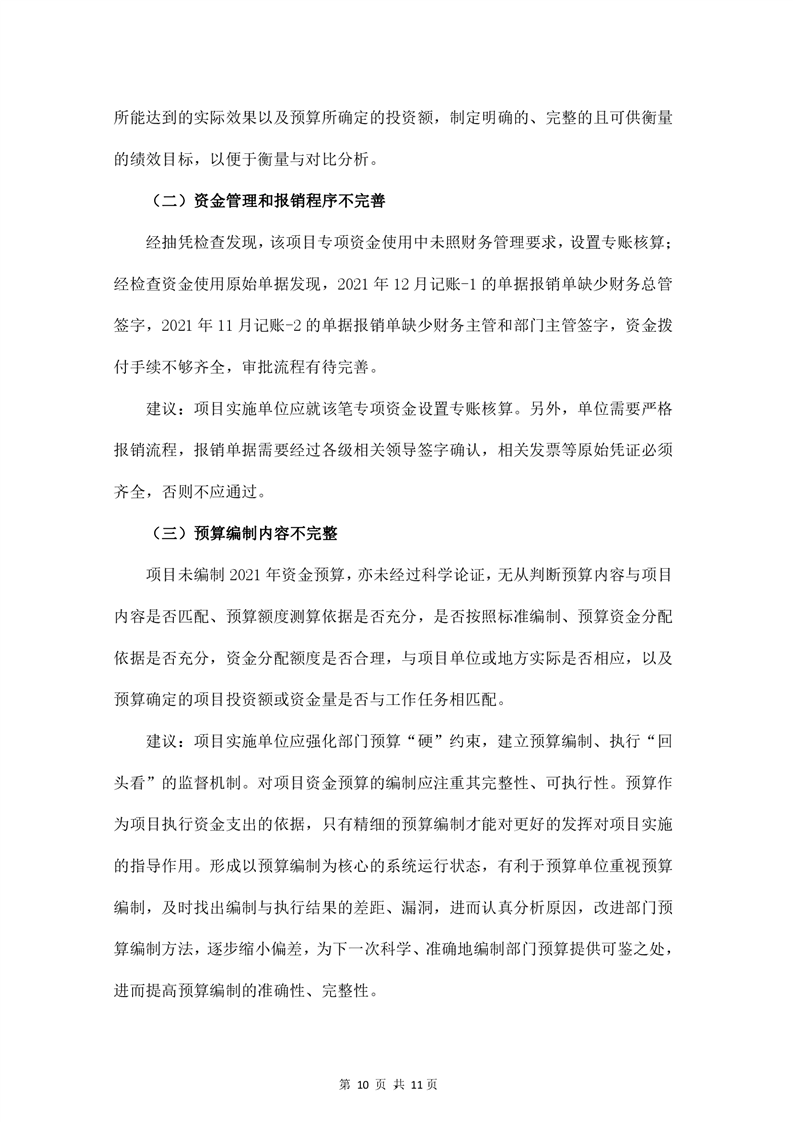 所能达到的实际效果以及预算所确定的投资额，制定明确的、完整的且可供衡量的绩效目标，以便于衡量与对比分析。

（二）资金管理和报销程序不完善

经抽凭检查发现，该项目专项资金使用中未照财务管理要求，设置专账核算；经检查资金使用原始单据发现，2021 年 12 月记账-1 的单据报销单缺少财务总管签字，2021 年 11 月记账-2 的单据报销单缺少财务主管和部门主管签字，资金拨付手续不够齐全，审批流程有待完善。

建议：项目实施单位应就该笔专项资金设置专账核算。另外，单位需要严格报销流程，报销单据需要经过各级相关领导签字确认，相关发票等原始凭证必须齐全，否则不应通过。

（三）预算编制内容不完整

项目未编制 2021 年资金预算，亦未经过科学论证，无从判断预算内容与项目内容是否匹配、预算额度测算依据是否充分，是否按照标准编制、预算资金分配依据是否充分，资金分配额度是否合理，与项目单位或地方实际是否相应，以及预算确定的项目投资额或资金量是否与工作任务相匹配。

建议：项目实施单位应强化部门预算“硬”约束，建立预算编制、执行“回头看”的监督机制。对项目资金预算的编制应注重其完整性、可执行性。预算作为项目执行资金支出的依据，只有精细的预算编制才能对更好的发挥对项目实施的指导作用。形成以预算编制为核心的系统运行状态，有利于预算单位重视预算编制，及时找出编制与执行结果的差距、漏洞，进而认真分析原因，改进部门预算编制方法，逐步缩小偏差，为下一次科学、准确地编制部门预算提供可鉴之处，进而提高预算编制的准确性、完整性。

第 10 页 共 11 页